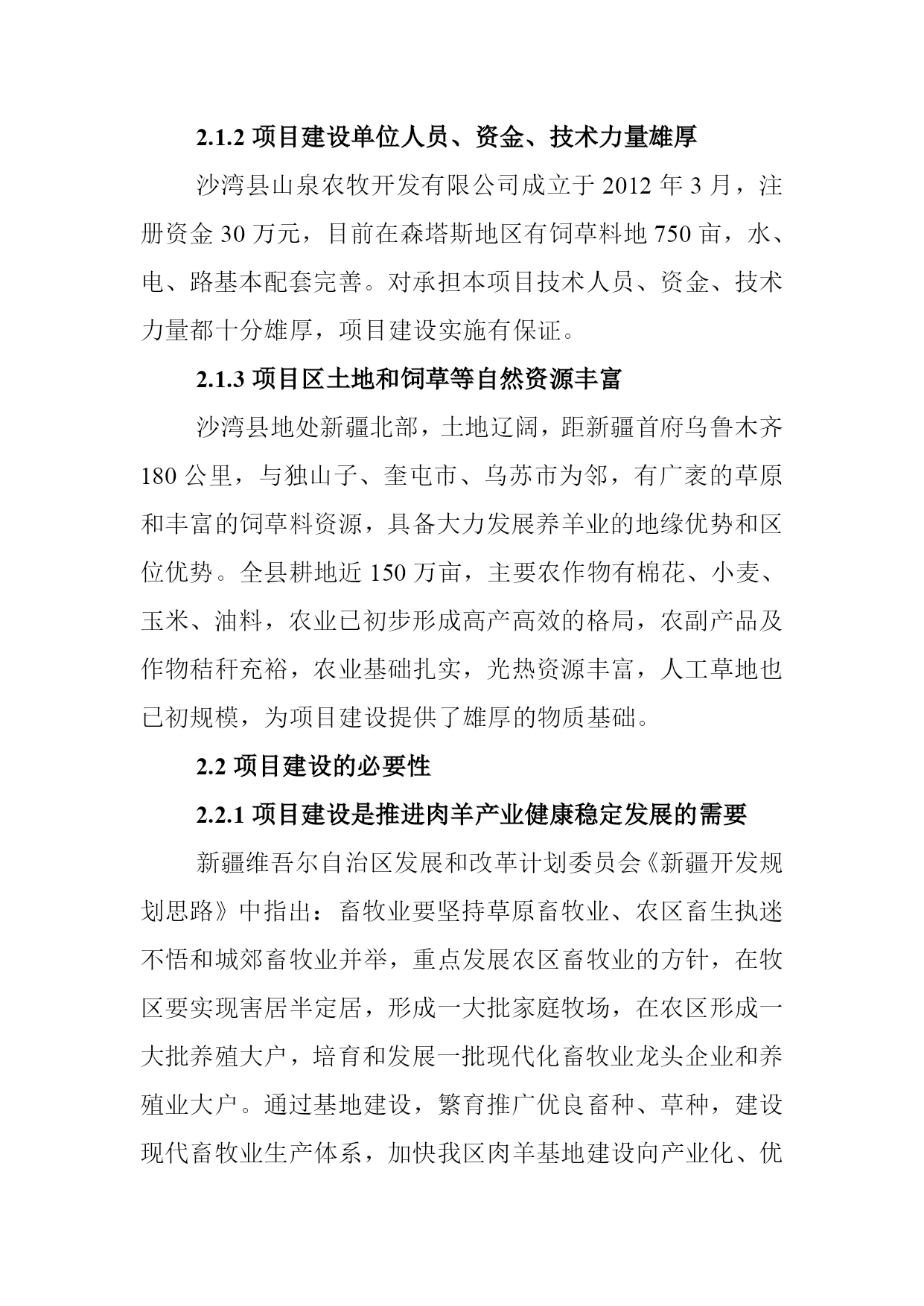 2.1.2 项目建设单位人员、资金、技术力量雄厚

沙湾县山泉农牧开发有限公司成立于 2012 年 3 月，注册资金 30 万元，目前在森塔斯地区有饲草料地 750 亩，水、电、路基本配套完善。对承担本项目技术人员、资金、技术力量都十分雄厚，项目建设实施有保证。

2.1.3 项目区土地和饲草等自然资源丰富

沙湾县地处新疆北部，土地辽阔，距新疆首府乌鲁木齐 180 公里，与独山子、奎屯市、乌苏市为邻，有广袤的草原和丰富的饲草料资源，具备大力发展养羊业的地缘优势和区位优势。全县耕地近 150 万亩，主要农作物有棉花、小麦、玉米、油料，农业已初步形成高产高效的格局，农副产品及作物秸秆充裕，农业基础扎实，光热资源丰富，人工草地也已初规模，为项目建设提供了雄厚的物质基础。

2.2 项目建设的必要性

2.2.1 项目建设是推进肉羊产业健康稳定发展的需要

新疆维吾尔自治区发展和改革计划委员会《新疆开发规划思路》中指出：畜牧业要坚持草原畜牧业、农区畜生执迷不悟和城郊畜牧业并举，重点发展农区畜牧业的方针，在牧区要实现害居半定居，形成一大批家庭牧场，在农区形成一大批养殖大户，培育和发展一批现代化畜牧业龙头企业和养殖业大户。通过基地建设，繁育推广优良畜种、草种，建设现代畜牧业生产体系，加快我区肉羊基地建设向产业化、优